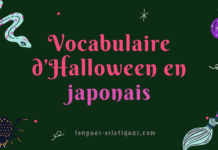 Vocabulaire d'Halloween en japonais

langues-asiatiques.com